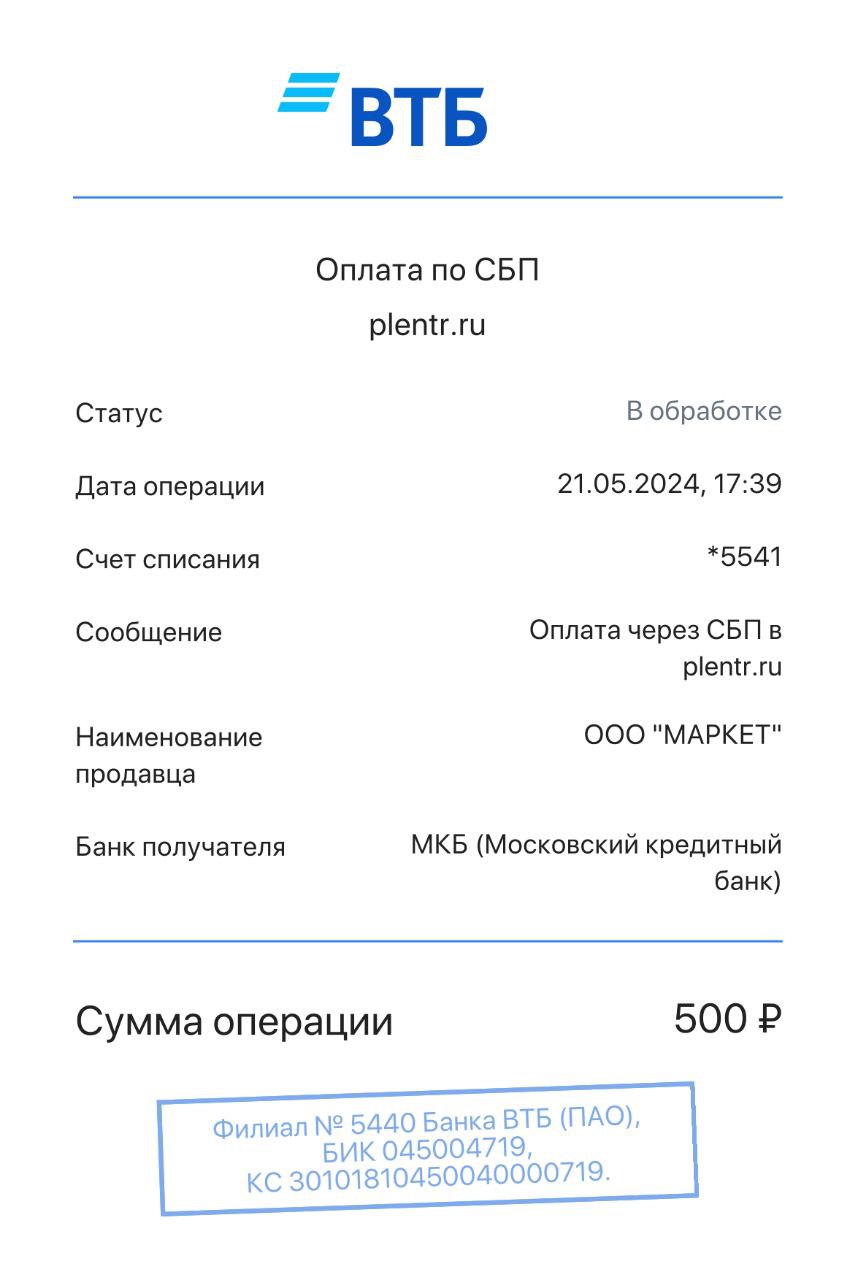 ВТБ

Оплата по СБП

plentr.ru

Статус
В обработке

Дата операции
21.05.2024, 17:39

Счет списания
*5541

Сообщение
Оплата через СБП в plentr.ru

Наименование продавца
ООО "МАРКЕТ"

Банк получателя
МКБ (Московский кредитный банк)

Сумма операции
500 ₽

Филиал № 5440 Банка ВТБ (ПАО),
БИК 045004719,
КС 30101810450040000719.